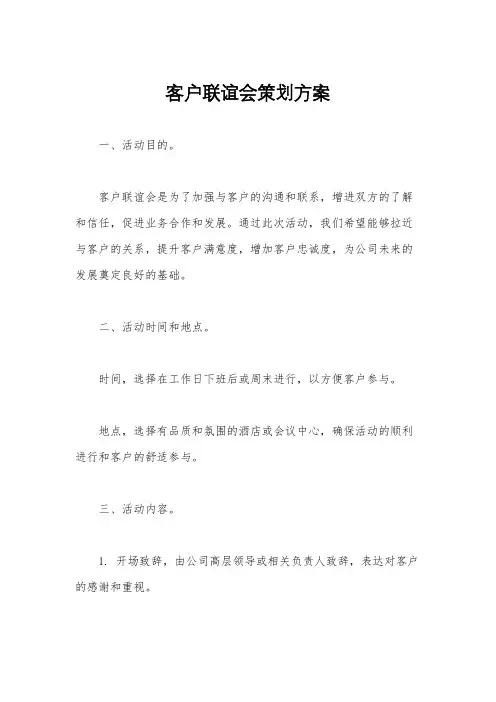 客户联谊会策划方案

一、活动目的。

客户联谊会是为了加强与客户的沟通和联系，增进双方的了解和信任，促进业务合作和发展。通过此次活动，我们希望能够拉近与客户的关系，提升客户满意度，增加客户忠诚度，为公司未来的发展奠定良好的基础。

二、活动时间和地点。

时间，选择在工作日下班后或周末进行，以方便客户参与。

地点，选择有品质和氛围的酒店或会议中心，确保活动的顺利进行和客户的舒适参与。

三、活动内容。

1. 开场致辞，由公司高层领导或相关负责人致辞，表达对客户的感谢和重视。